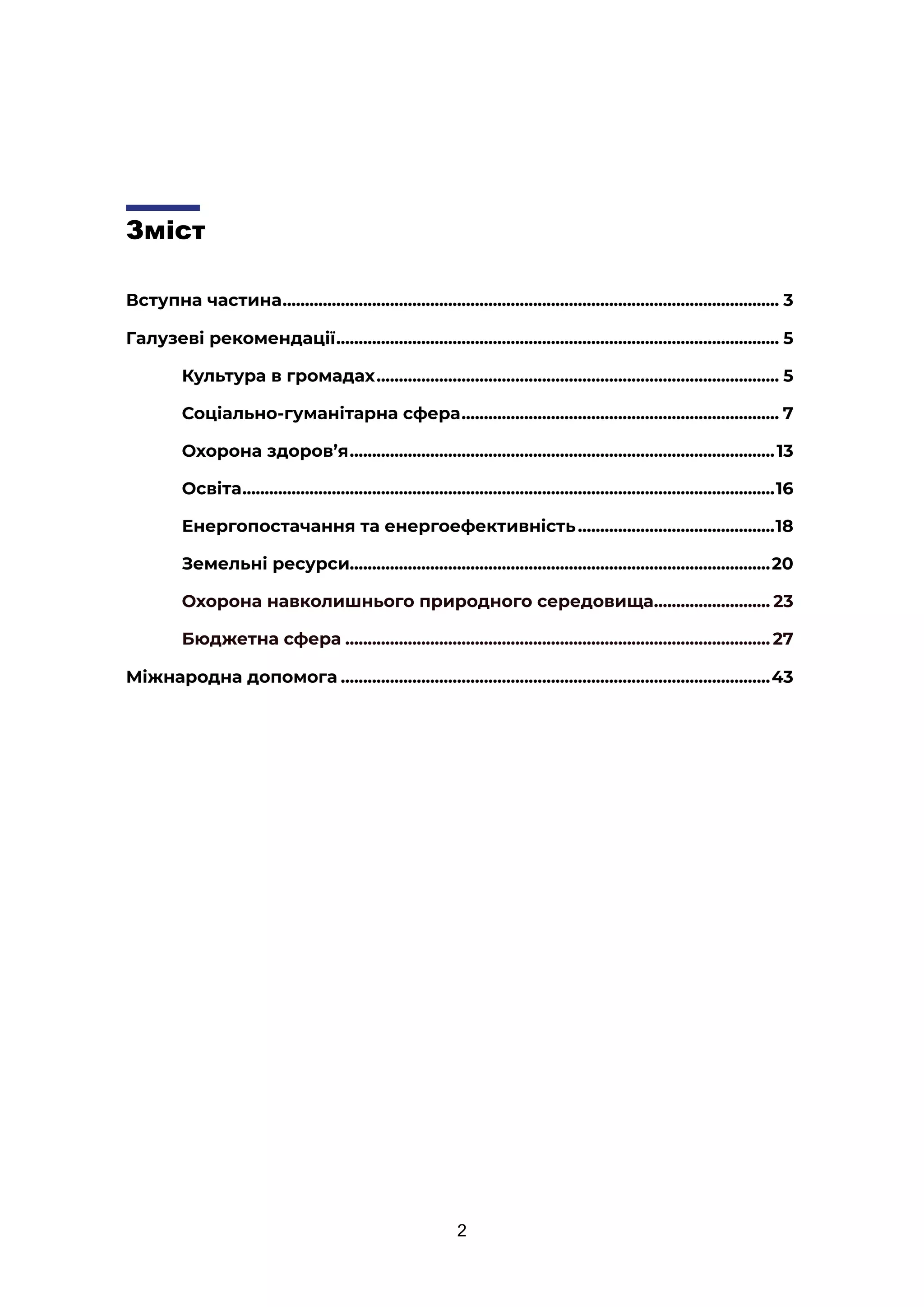 Зміст

Вступна частина 3

Галузеві рекомендації 5

Культура в громадах 5

Соціально-гуманітарна сфера 7

Охорона здоров'я 13

Освіта 16

Енергопостачання та енергоефективність 18

Земельні ресурси 20

Охорона навколишнього природного середовища 23

Бюджетна сфера 27

Міжнародна допомога 43

2